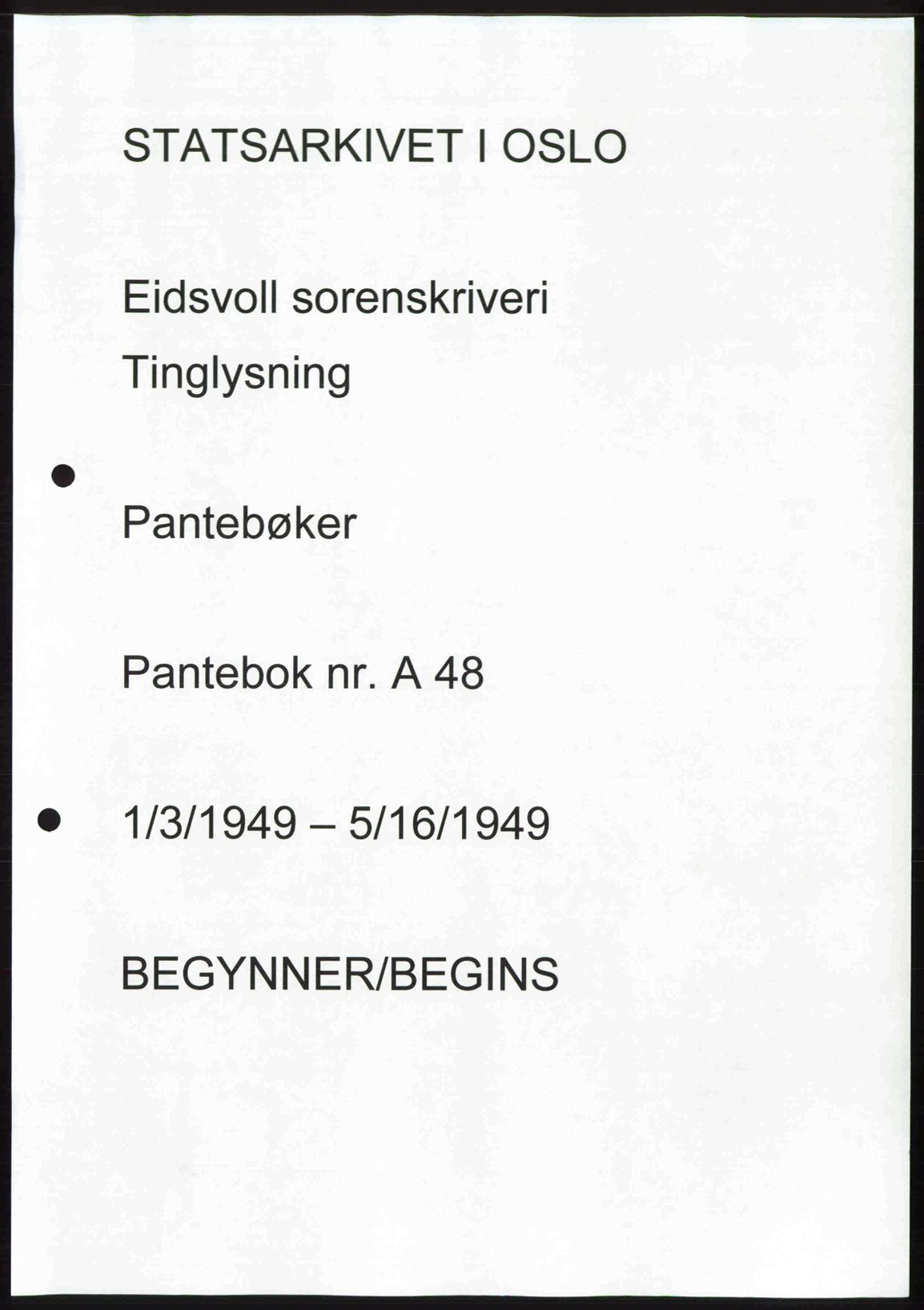 STATSARKIVET I OSLO

Eidsvoll sorenskriveri

Tinglysning

Pantebøker

Pantebok nr. A 48

1/3/1949 – 5/16/1949

BEGYNNER/BEGINS